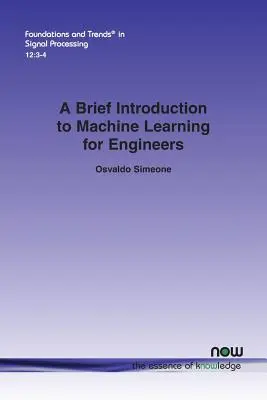 Foundations and Trends® in Signal Processing
12:3-4

A Brief Introduction to Machine Learning for Engineers

Osvaldo Simeone

now
the essence of knowledge